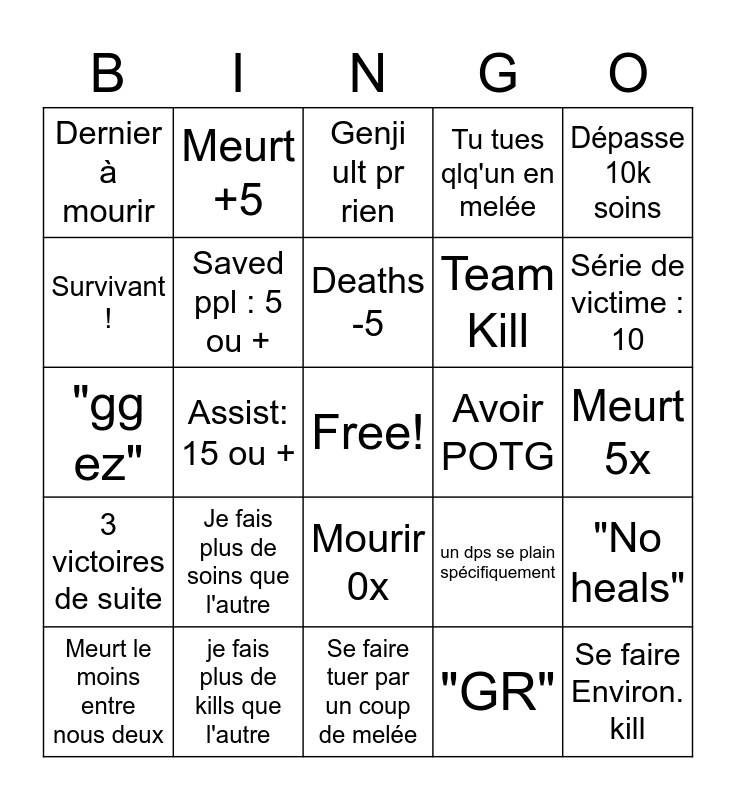 | B | I | N | G | O |
|---|---|---|---|---|
| Dernier à mourir | Meurt +5 | Genji ult pr rien | Tu tues qlq'un en melée | Dépasse 10k soins |
| Survivant ! | Saved ppl : 5 ou + | Deaths -5 | Team Kill | Série de victime : 10 |
| "gg ez" | Assist: 15 ou + | Free! | Avoir POTG | Meurt 5x |
| 3 victoires de suite | Je fais plus de soins que l'autre | Mourir 0x | un dps se plain spécifiquement | "No heals" |
| Meurt le moins entre nous deux | je fais plus de kills que l'autre | Se faire tuer par un coup de melée | "GR" | Se faire Environ. kill |